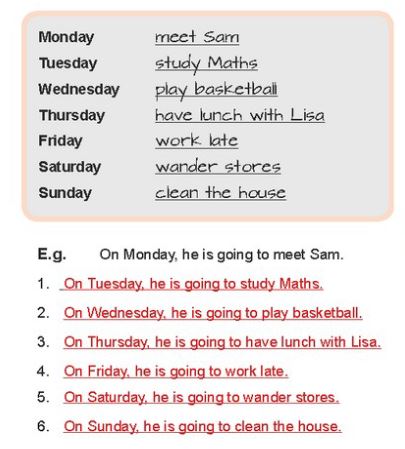 Monday meet Sam
Tuesday study Maths
Wednesday play basketball
Thursday have lunch with Lisa
Friday work late
Saturday wander stores
Sunday clean the house

E.g. On Monday, he is going to meet Sam.

1. On Tuesday, he is going to study Maths.

2. On Wednesday, he is going to play basketball.

3. On Thursday, he is going to have lunch with Lisa.

4. On Friday, he is going to work late.

5. On Saturday, he is going to wander stores.

6. On Sunday, he is going to clean the house.